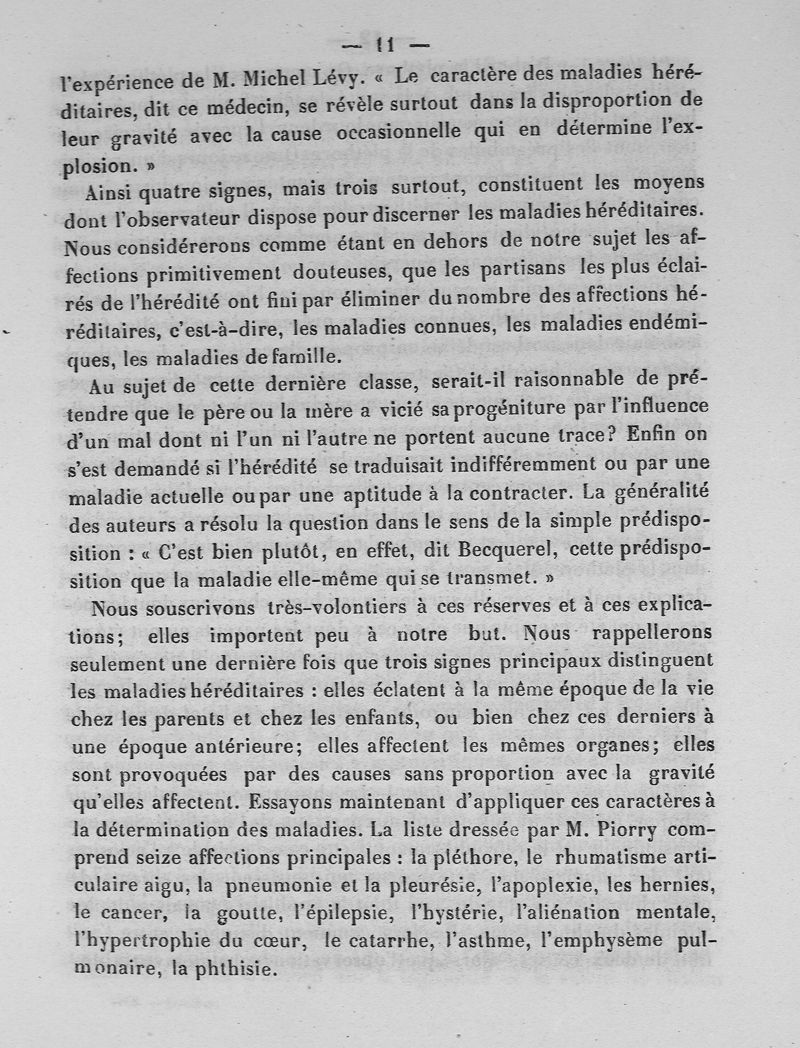 — 11 —

l'expérience de M. Michel Lévy. « Le caractère des maladies héréditaires, dit ce médecin, se révèle surtout dans la disproportion de leur gravité avec la cause occasionnelle qui en détermine l'explosion. »

Ainsi quatre signes, mais trois surtout, constituent les moyens dont l'observateur dispose pour discerner les maladies héréditaires. Nous considérerons comme étant en dehors de notre sujet les affections primitivement douteuses, que les partisans les plus éclairés de l'hérédité ont fini par éliminer du nombre des affections héréditaires, c'est-à-dire, les maladies connues, les maladies endémiques, les maladies de famille.

Au sujet de cette dernière classe, serait-il raisonnable de prétendre que le père ou la mère a vicié sa progéniture par l'influence d'un mal dont ni l'un ni l'autre ne portent aucune trace? Enfin on s'est demandé si l'hérédité se traduisait indifféremment ou par une maladie actuelle ou par une aptitude à la contracter. La généralité des auteurs a résolu la question dans le sens de la simple prédisposition : « C'est bien plutôt, en effet, dit Becquerel, cette prédisposition que la maladie elle-même qui se transmet. »

Nous souscrivons très-volontiers à ces réserves et à ces explications; elles importent peu à notre but. Nous rappellerons seulement une dernière fois que trois signes principaux distinguent les maladies héréditaires : elles éclatent à la même époque de la vie chez les parents et chez les enfants, ou bien chez ces derniers à une époque antérieure; elles affectent les mêmes organes; elles sont provoquées par des causes sans proportion avec la gravité qu'elles affectent. Essayons maintenant d'appliquer ces caractères à la détermination des maladies. La liste dressée par M. Piorry comprend seize affections principales : la pléthore, le rhumatisme articulaire aigu, la pneumonie et la pleurésie, l'apoplexie, les hernies, le cancer, la goutte, l'épilepsie, l'hystérie, l'aliénation mentale, l'hypertrophie du cœur, le catarrhe, l'asthme, l'emphysème pulmonaire, la phthisie.